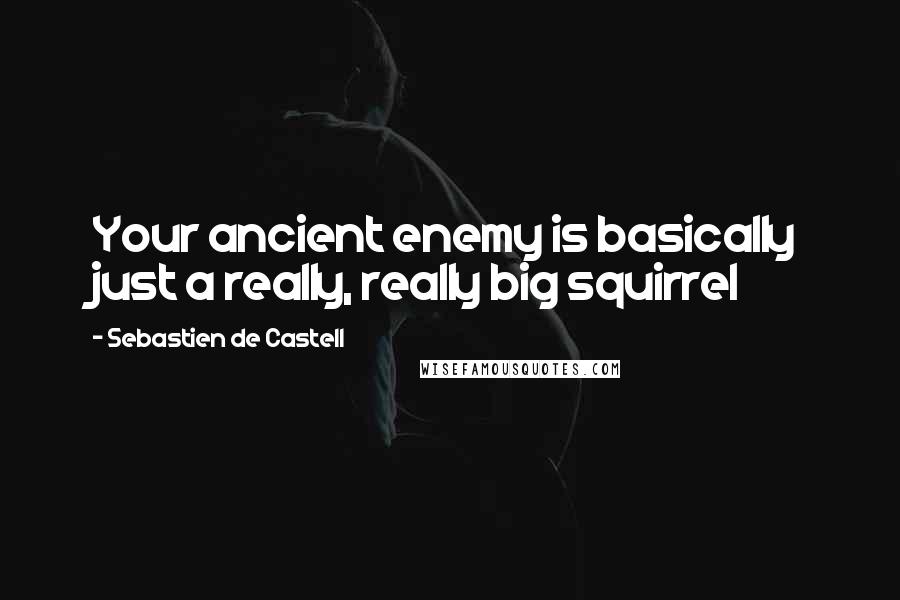 Your ancient enemy is basically just a really, really big squirrel

- Sebastien de Castell

WISEFAMOUSQUOTES.COM